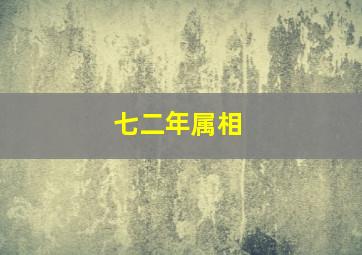 七二年属相